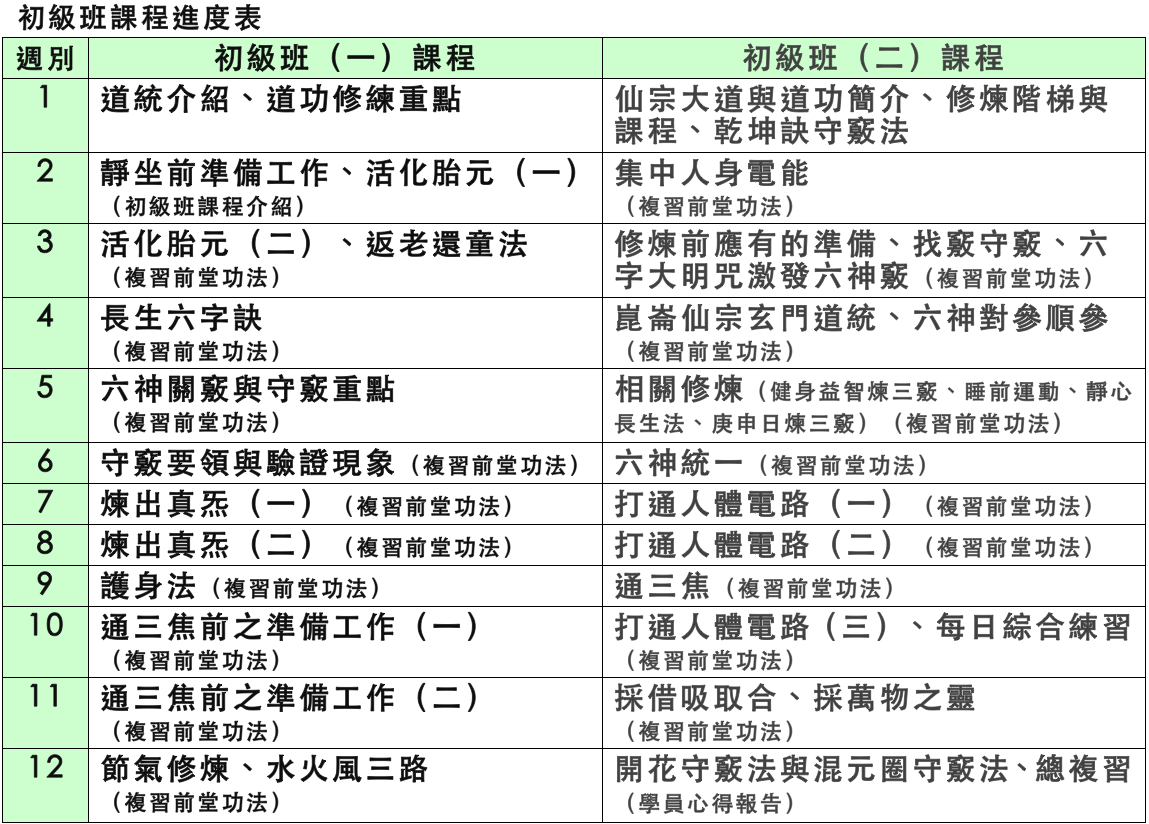 初級班課程進度表

| 週別 | 初級班（一）課程 | 初級班（二）課程 |
|---|---|---|
| 1 | 道統介紹、道功修練重點 | 仙宗大道與道功簡介、修煉階梯與課程、乾坤訣守竅法 |
| 2 | 靜坐前準備工作、活化胎元（一）（初級班課程介紹） | 集中人身電能（複習前堂功法） |
| 3 | 活化胎元（二）、返老還童法（複習前堂功法） | 修煉前應有的準備、找竅守竅、六字大明咒激發六神竅（複習前堂功法） |
| 4 | 長生六字訣（複習前堂功法） | 崑崙仙宗玄門道統、六神對參順參（複習前堂功法） |
| 5 | 六神關竅與守竅重點（複習前堂功法） | 相關修煉（健身益智煉三竅、睡前運動、靜心長生法、庚申日煉三竅）（複習前堂功法） |
| 6 | 守竅要領與驗證現象（複習前堂功法） | 六神統一（複習前堂功法） |
| 7 | 煉出真炁（一）（複習前堂功法） | 打通人體電路（一）（複習前堂功法） |
| 8 | 煉出真炁（二）（複習前堂功法） | 打通人體電路（二）（複習前堂功法） |
| 9 | 護身法（複習前堂功法） | 通三焦（複習前堂功法） |
| 10 | 通三焦前之準備工作（一）（複習前堂功法） | 打通人體電路（三）、每日綜合練習（複習前堂功法） |
| 11 | 通三焦前之準備工作（二）（複習前堂功法） | 採借吸取合、採萬物之靈（複習前堂功法） |
| 12 | 節氣修煉、水火風三路（複習前堂功法） | 開花守竅法與混元圈守竅法、總複習（學員心得報告） |